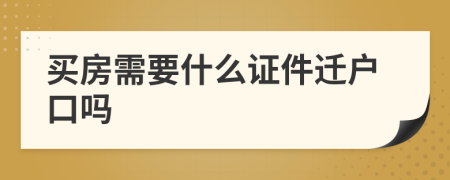 买房需要什么证件迁户口吗